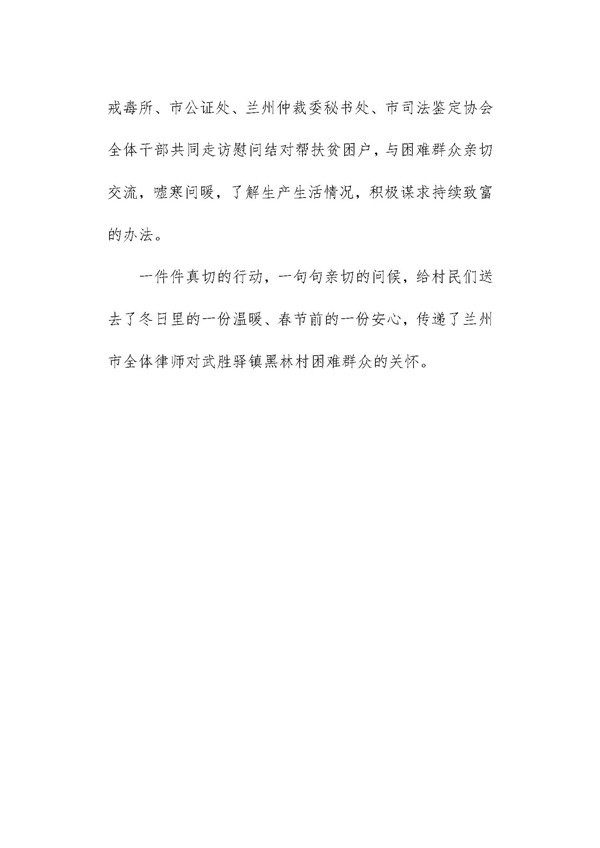 戒毒所、市公证处、兰州仲裁委秘书处、市司法鉴定协会全体干部共同走访慰问结对帮扶贫困户，与困难群众亲切交流，嘘寒问暖，了解生产生活情况，积极谋求持续致富的办法。

一件件真切的行动，一句句亲切的问候，给村民们送去了冬日里的一份温暖、春节前的一份安心，传递了兰州市全体律师对武胜驿镇黑林村困难群众的关怀。